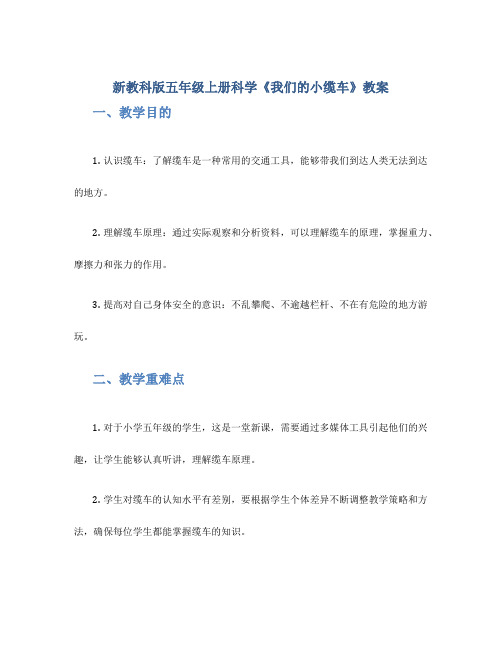 新教科版五年级上册科学《我们的小缆车》教案

一、教学目的

1. 认识缆车：了解缆车是一种常用的交通工具，能够带我们到达人类无法到达的地方。

2. 理解缆车原理：通过实际观察和分析资料，可以理解缆车的原理，掌握重力、摩擦力和张力的作用。

3. 提高对自己身体安全的意识：不乱攀爬、不逾越栏杆、不在有危险的地方游玩。

二、教学重难点

1. 对于小学五年级的学生，这是一堂新课，需要通过多媒体工具引起他们的兴趣，让学生能够认真听讲，理解缆车原理。

2. 学生对缆车的认知水平有差别，要根据学生个体差异不断调整教学策略和方法，确保每位学生都能掌握缆车的知识。